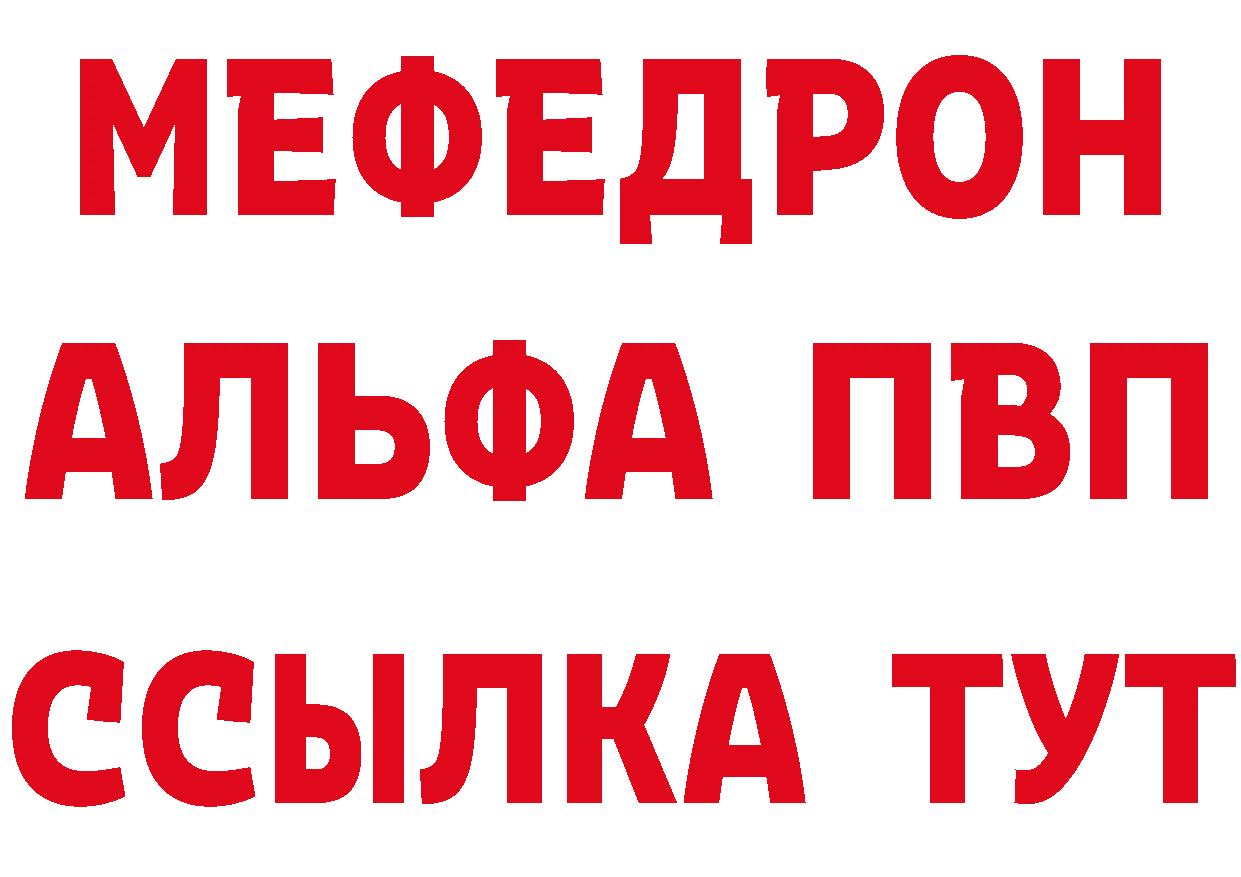 МЕФЕДРОН
АЛЬФА ПВП
ССЫЛКА ТУТ